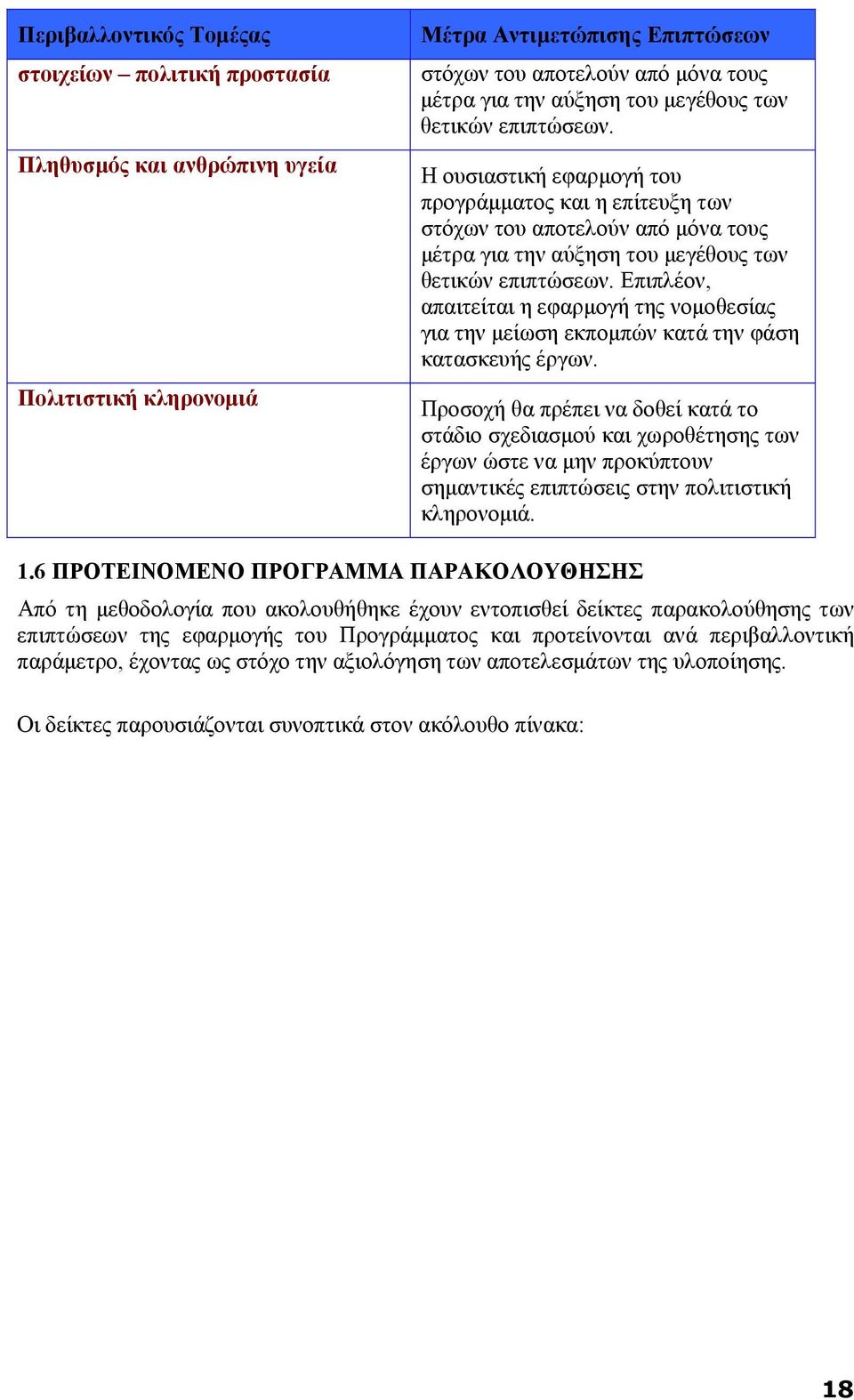 | Περιβαλλοντικός Τομέας | Μέτρα Αντιμετώπισης Επιπτώσεων |
|---|---|
| στοιχείων – πολιτική προστασία | στόχων του αποτελούν από μόνα τους μέτρα για την αύξηση του μεγέθους των θετικών επιπτώσεων. |
| Πληθυσμός και ανθρώπινη υγεία | Η ουσιαστική εφαρμογή του προγράμματος και η επίτευξη των στόχων του αποτελούν από μόνα τους μέτρα για την αύξηση του μεγέθους των θετικών επιπτώσεων. Επιπλέον, απαιτείται η εφαρμογή της νομοθεσίας για την μείωση εκπομπών κατά την φάση κατασκευής έργων. |
| Πολιτιστική κληρονομιά | Προσοχή θα πρέπει να δοθεί κατά το στάδιο σχεδιασμού και χωροθέτησης των έργων ώστε να μην προκύπτουν σημαντικές επιπτώσεις στην πολιτιστική κληρονομιά. |

1.6 ΠΡΟΤΕΙΝΟΜΕΝΟ ΠΡΟΓΡΑΜΜΑ ΠΑΡΑΚΟΛΟΥΘΗΣΗΣ

Από τη μεθοδολογία που ακολουθήθηκε έχουν εντοπισθεί δείκτες παρακολούθησης των επιπτώσεων της εφαρμογής του Προγράμματος και προτείνονται ανά περιβαλλοντική παράμετρο, έχοντας ως στόχο την αξιολόγηση των αποτελεσμάτων της υλοποίησης.

Οι δείκτες παρουσιάζονται συνοπτικά στον ακόλουθο πίνακα:

18